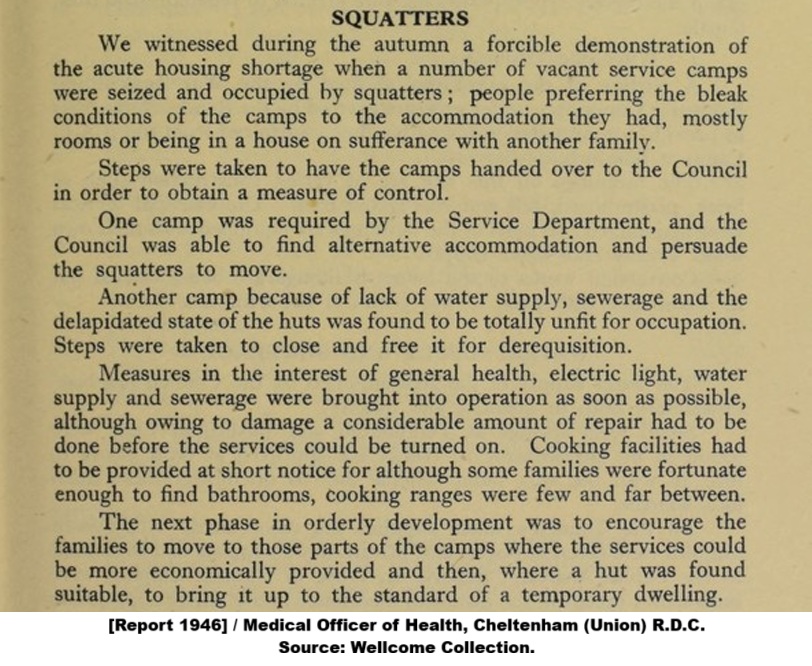 SQUATTERS

We witnessed during the autumn a forcible demonstration of the acute housing shortage when a number of vacant service camps were seized and occupied by squatters; people preferring the bleak conditions of the camps to the accommodation they had, mostly rooms or being in a house on sufferance with another family.

Steps were taken to have the camps handed over to the Council in order to obtain a measure of control.

One camp was required by the Service Department, and the Council was able to find alternative accommodation and persuade the squatters to move.

Another camp because of lack of water supply, sewerage and the delapidated state of the huts was found to be totally unfit for occupation. Steps were taken to close and free it for derequisition.

Measures in the interest of general health, electric light, water supply and sewerage were brought into operation as soon as possible, although owing to damage a considerable amount of repair had to be done before the services could be turned on. Cooking facilities had to be provided at short notice for although some families were fortunate enough to find bathrooms, cooking ranges were few and far between.

The next phase in orderly development was to encourage the families to move to those parts of the camps where the services could be more economically provided and then, where a hut was found suitable, to bring it up to the standard of a temporary dwelling.

[Report 1946] / Medical Officer of Health, Cheltenham (Union) R.D.C.
Source: Wellcome Collection.